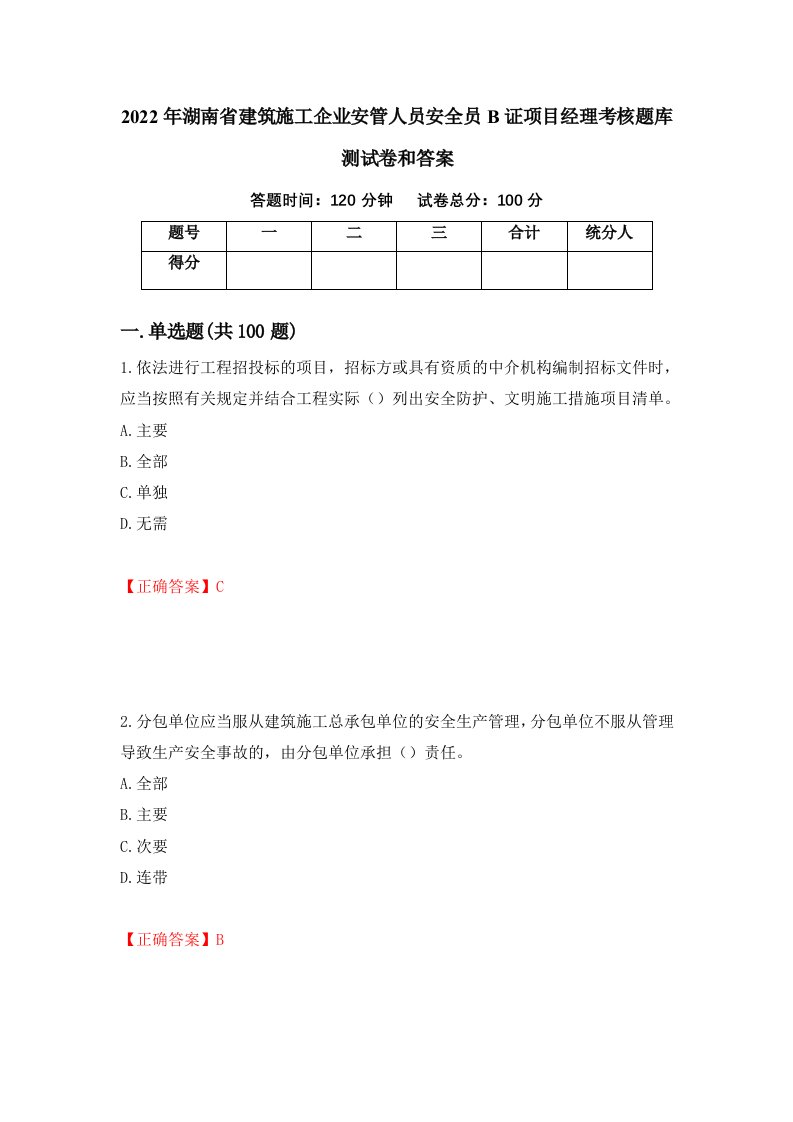 2022年湖南省建筑施工企业安管人员安全员B证项目经理考核题库测试卷和答案

答题时间：120分钟　试卷总分：100分

| 题号 | 一 | 二 | 三 | 合计 | 统分人 |
|---|---|---|---|---|---|
| 得分 | | | | | |

一.单选题(共100题)

1.依法进行工程招投标的项目，招标方或具有资质的中介机构编制招标文件时，应当按照有关规定并结合工程实际（）列出安全防护、文明施工措施项目清单。
A.主要
B.全部
C.单独
D.无需

【正确答案】C

2.分包单位应当服从建筑施工总承包单位的安全生产管理，分包单位不服从管理导致生产安全事故的，由分包单位承担（）责任。
A.全部
B.主要
C.次要
D.连带

【正确答案】B